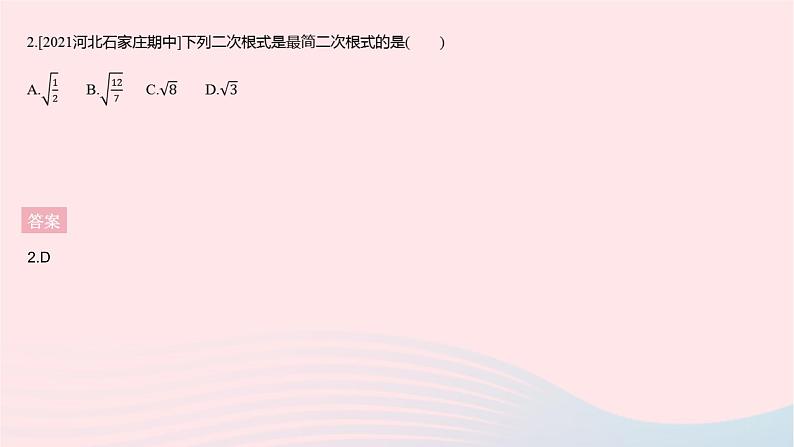 2.[2021河北石家庄期中]下列二次根式是最简二次根式的是(　　)

A.$\sqrt{\frac{1}{2}}$　B.$\sqrt{\frac{12}{7}}$　C.$\sqrt{8}$　D.$\sqrt{3}$

答案

2.D